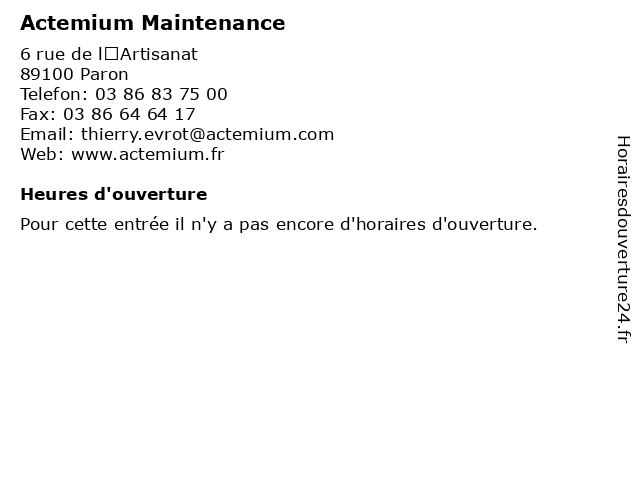 Actemium Maintenance

6 rue de l□Artisanat
89100 Paron
Telefon: 03 86 83 75 00
Fax: 03 86 64 64 17
Email: thierry.evrot@actemium.com
Web: www.actemium.fr

Heures d'ouverture

Pour cette entrée il n'y a pas encore d'horaires d'ouverture.

Horairesdouverture24.fr